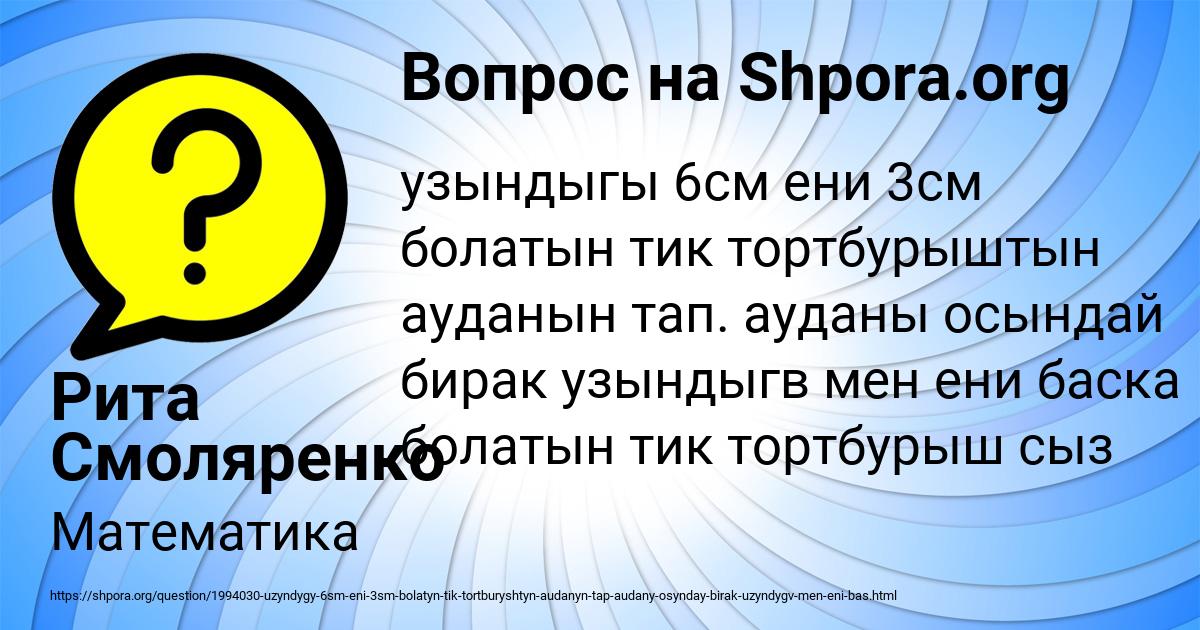 Вопрос на Shpora.org

узындыгы 6см ени 3см болатын тик тортбурыштын ауданын тап. ауданы осындай бирак узындыгв мен ени баска болатын тик тортбурыш сыз

Рита Смоляренко

Математика

https://shpora.org/question/1994030-uzyndygy-6sm-eni-3sm-bolatyn-tik-tortburyshtyn-audanyn-tap-audany-osynday-birak-uzyndygv-men-eni-bas.html